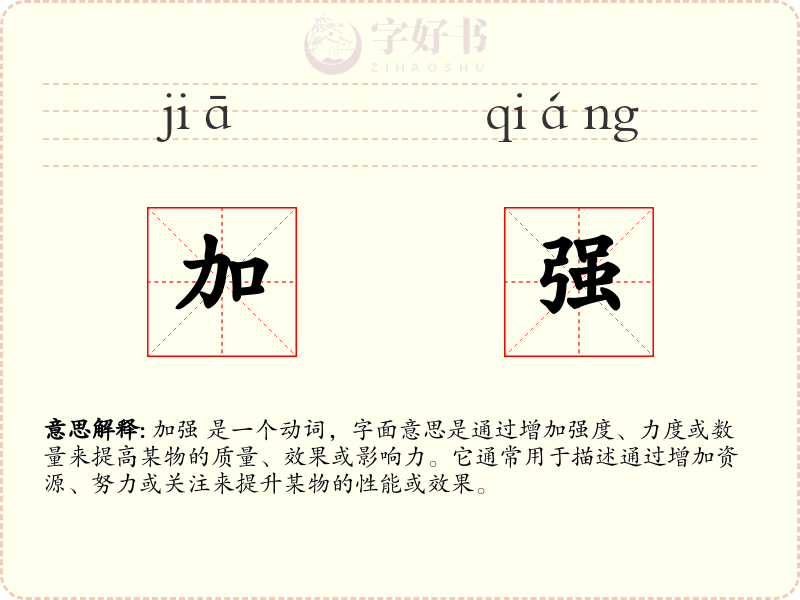 jiā qiáng

加 强

意思解释: 加强 是一个动词，字面意思是通过增加强度、力度或数量来提高某物的质量、效果或影响力。它通常用于描述通过增加资源、努力或关注来提升某物的性能或效果。

字好书
ZIHAOSHU